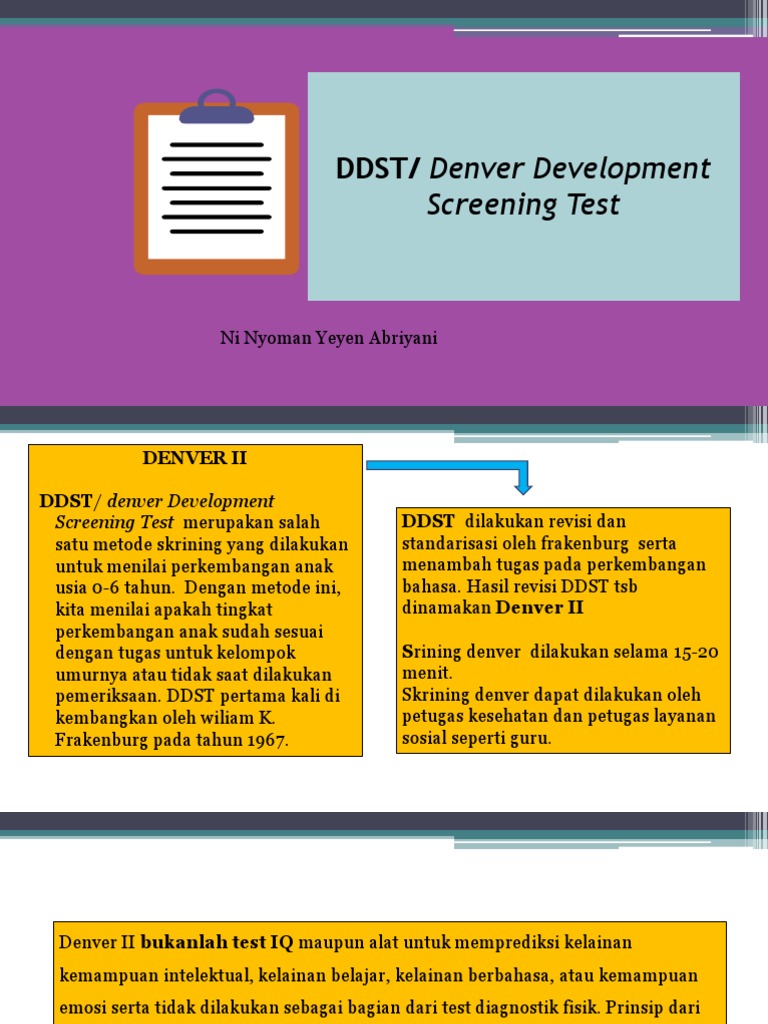 DDST/ Denver Development Screening Test

Ni Nyoman Yeyen Abriyani

DENVER II

DDST/ denver Development Screening Test merupakan salah satu metode skrining yang dilakukan untuk menilai perkembangan anak usia 0-6 tahun. Dengan metode ini, kita menilai apakah tingkat perkembangan anak sudah sesuai dengan tugas untuk kelompok umurnya atau tidak saat dilakukan pemeriksaan. DDST pertama kali di kembangkan oleh wiliam K. Frakenburg pada tahun 1967.

DDST dilakukan revisi dan standarisasi oleh frakenburg serta menambah tugas pada perkembangan bahasa. Hasil revisi DDST tsb dinamakan Denver II

Srining denver dilakukan selama 15-20 menit.
Skrining denver dapat dilakukan oleh petugas kesehatan dan petugas layanan sosial seperti guru.

Denver II bukanlah test IQ maupun alat untuk memprediksi kelainan kemampuan intelektual, kelainan belajar, kelainan berbahasa, atau kemampuan emosi serta tidak dilakukan sebagai bagian dari test diagnostik fisik. Prinsip dari